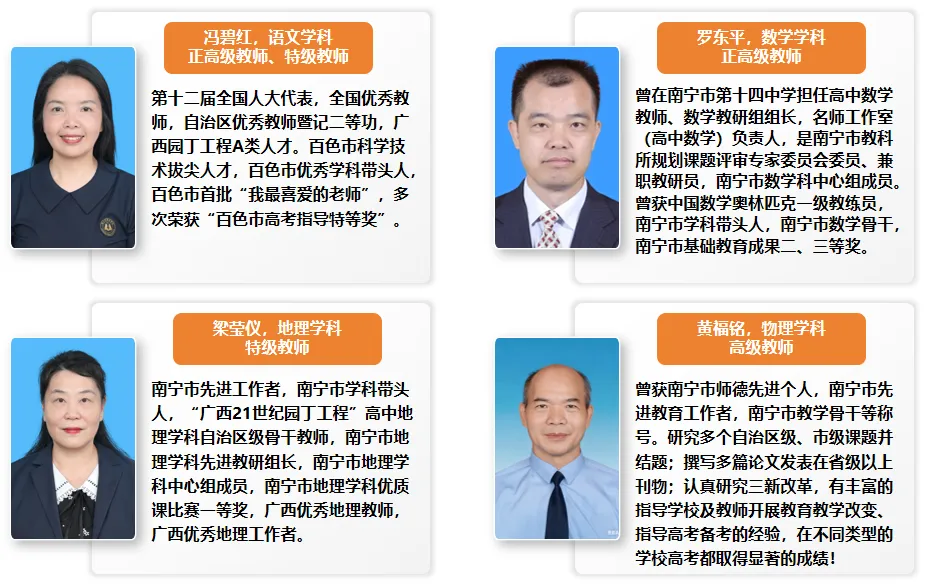 冯碧红，语文学科
正高级教师、特级教师

第十二届全国人大代表，全国优秀教师，自治区优秀教师暨记二等功，广西园丁工程A类人才。百色市科学技术拔尖人才，百色市优秀学科带头人，百色市首批“我最喜爱的老师”，多次荣获“百色市高考指导特等奖”。

罗东平，数学学科
正高级教师

曾在南宁市第十四中学担任高中数学教师、数学教研组组长，名师工作室（高中数学）负责人，是南宁市教科所规划课题评审专家委员会委员、兼职教研员，南宁市数学科中心组成员。曾获中国数学奥林匹克一级教练员，南宁市学科带头人，南宁市数学骨干，南宁市基础教育成果二、三等奖。

梁莹仪，地理学科
特级教师

南宁市先进工作者，南宁市学科带头人，“广西21世纪园丁工程”高中地理学科自治区级骨干教师，南宁市地理学科先进教研组长，南宁市地理学科中心组成员，南宁市地理学科优质课比赛一等奖，广西优秀地理教师，广西优秀地理工作者。

黄福铭，物理学科
高级教师

曾获南宁市师德先进个人，南宁市先进教育工作者，南宁市教学骨干等称号。研究多个自治区级、市级课题并结题；撰写多篇论文发表在省级以上刊物；认真研究三新改革，有丰富的指导学校及教师开展教育教学改变、指导高考备考的经验，在不同类型的学校高考都取得显著的成绩！